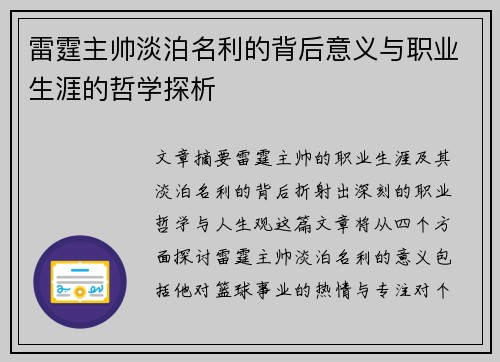 雷霆主帅淡泊名利的背后意义与职业生涯的哲学探析

文章摘要雷霆主帅的职业生涯及其淡泊名利的背后折射出深刻的职业哲学与人生观这篇文章将从四个方面探讨雷霆主帅淡泊名利的意义包括他对篮球事业的热情与专注对个